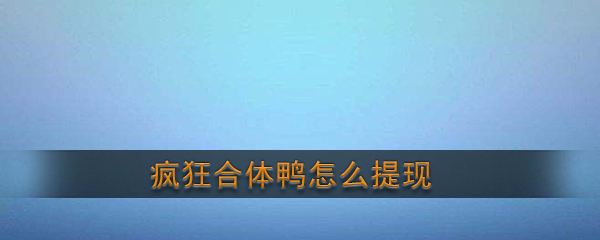 疯狂合体鸭怎么提现